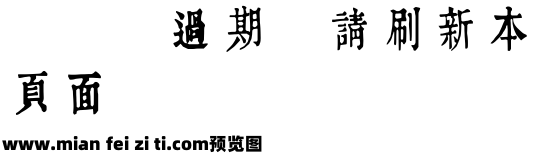 過期　請刷新本頁面

www.mian fei zi ti.com预览图